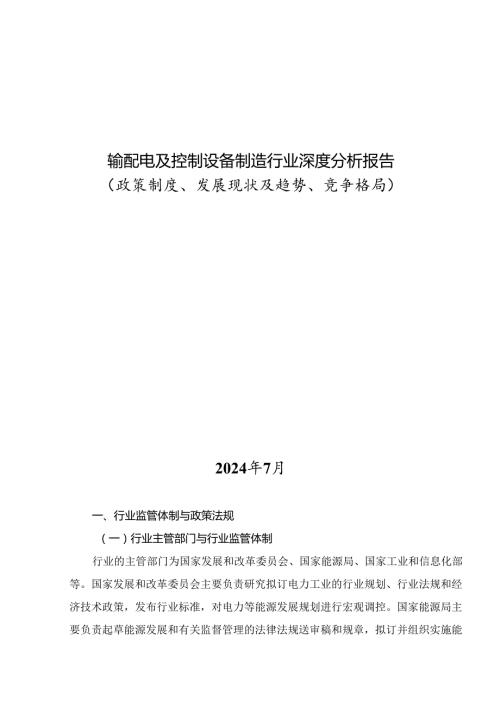 输配电及控制设备制造行业深度分析报告
（政策制度、发展现状及趋势、竞争格局）

2024年7月

一、行业监管体制与政策法规

（一）行业主管部门与行业监管体制

行业的主管部门为国家发展和改革委员会、国家能源局、国家工业和信息化部等。国家发展和改革委员会主要负责研究拟订电力工业的行业规划、行业法规和经济技术政策，发布行业标准，对电力等能源发展规划进行宏观调控。国家能源局主要负责起草能源发展和有关监督管理的法律法规送审稿和规章，拟订并组织实施能